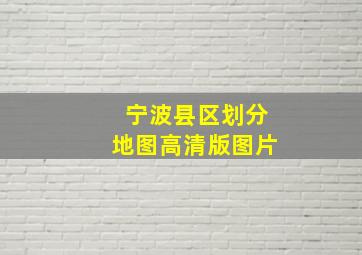 宁波县区划分
地图高清版图片